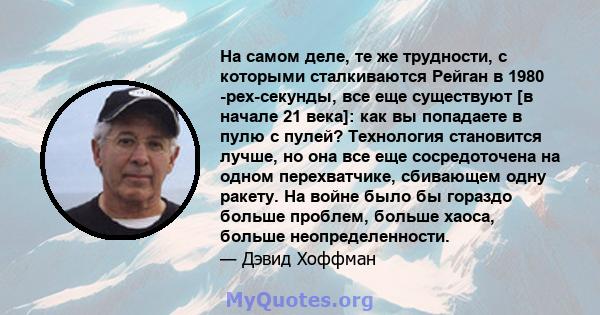 На самом деле, те же трудности, с которыми сталкиваются Рейган в 1980 -рех-секунды, все еще существуют [в начале 21 века]: как вы попадаете в пулю с пулей? Технология становится лучше, но она все еще сосредоточена на одном перехватчике, сбивающем одну ракету. На войне было бы гораздо больше проблем, больше хаоса, больше неопределенности.
— Дэвид Хоффман

MyQuotes.org